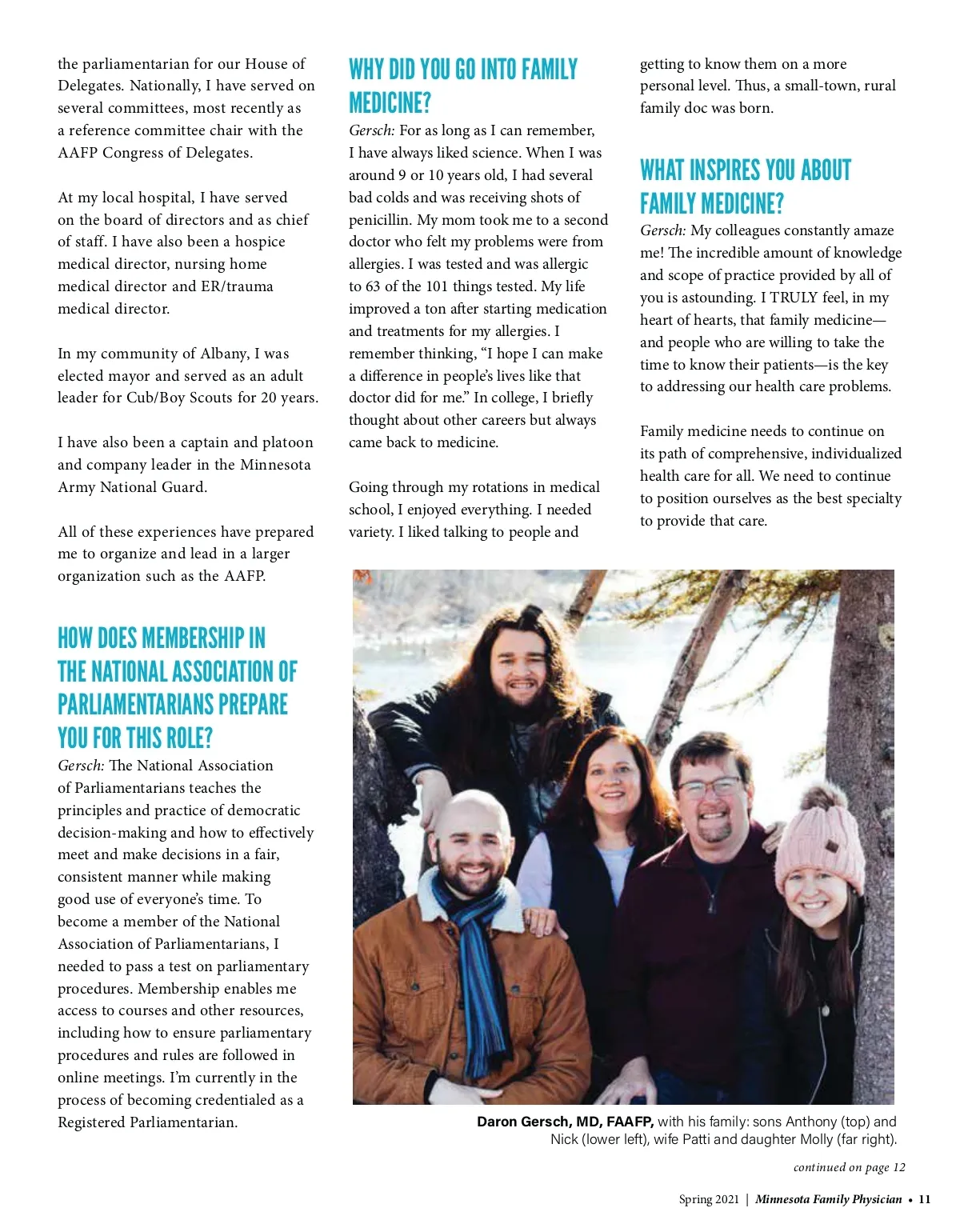 the parliamentarian for our House of Delegates. Nationally, I have served on several committees, most recently as a reference committee chair with the AAFP Congress of Delegates.

At my local hospital, I have served on the board of directors and as chief of staff. I have also been a hospice medical director, nursing home medical director and ER/trauma medical director.

In my community of Albany, I was elected mayor and served as an adult leader for Cub/Boy Scouts for 20 years.

I have also been a captain and platoon and company leader in the Minnesota Army National Guard.

All of these experiences have prepared me to organize and lead in a larger organization such as the AAFP.

HOW DOES MEMBERSHIP IN THE NATIONAL ASSOCIATION OF PARLIAMENTARIANS PREPARE YOU FOR THIS ROLE?

Gersch: The National Association of Parliamentarians teaches the principles and practice of democratic decision-making and how to effectively meet and make decisions in a fair, consistent manner while making good use of everyone's time. To become a member of the National Association of Parliamentarians, I needed to pass a test on parliamentary procedures. Membership enables me access to courses and other resources, including how to ensure parliamentary procedures and rules are followed in online meetings. I'm currently in the process of becoming credentialed as a Registered Parliamentarian.

WHY DID YOU GO INTO FAMILY MEDICINE?

Gersch: For as long as I can remember, I have always liked science. When I was around 9 or 10 years old, I had several bad colds and was receiving shots of penicillin. My mom took me to a second doctor who felt my problems were from allergies. I was tested and was allergic to 63 of the 101 things tested. My life improved a ton after starting medication and treatments for my allergies. I remember thinking, "I hope I can make a difference in people's lives like that doctor did for me." In college, I briefly thought about other careers but always came back to medicine.

Going through my rotations in medical school, I enjoyed everything. I needed variety. I liked talking to people and getting to know them on a more personal level. Thus, a small-town, rural family doc was born.

WHAT INSPIRES YOU ABOUT FAMILY MEDICINE?

Gersch: My colleagues constantly amaze me! The incredible amount of knowledge and scope of practice provided by all of you is astounding. I TRULY feel, in my heart of hearts, that family medicine—and people who are willing to take the time to know their patients—is the key to addressing our health care problems.

Family medicine needs to continue on its path of comprehensive, individualized health care for all. We need to continue to position ourselves as the best specialty to provide that care.

Daron Gersch, MD, FAAFP, with his family: sons Anthony (top) and Nick (lower left), wife Patti and daughter Molly (far right).

continued on page 12

Spring 2021 | Minnesota Family Physician • 11